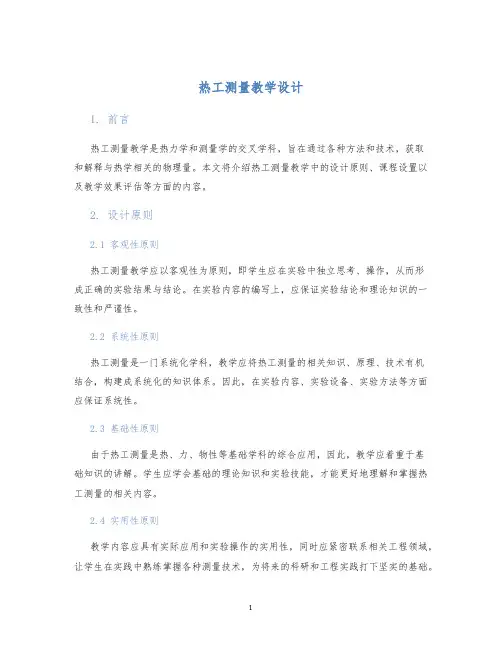 热工测量教学设计

1. 前言

热工测量教学是热力学和测量学的交叉学科，旨在通过各种方法和技术，获取和解释与热学相关的物理量。本文将介绍热工测量教学中的设计原则、课程设置以及教学效果评估等方面的内容。

2. 设计原则

2.1 客观性原则

热工测量教学应以客观性为原则，即学生应在实验中独立思考、操作，从而形成正确的实验结果与结论。在实验内容的编写上，应保证实验结论和理论知识的一致性和严谨性。

2.2 系统性原则

热工测量是一门系统化学科，教学应将热工测量的相关知识、原理、技术有机结合，构建成系统化的知识体系。因此，在实验内容、实验设备、实验方法等方面应保证系统性。

2.3 基础性原则

由于热工测量是热、力、物性等基础学科的综合应用，因此，教学应着重于基础知识的讲解。学生应学会基础的理论知识和实验技能，才能更好地理解和掌握热工测量的相关内容。

2.4 实用性原则

教学内容应具有实际应用和实验操作的实用性，同时应紧密联系相关工程领域，让学生在实践中熟练掌握各种测量技术，为将来的科研和工程实践打下坚实的基础。

1